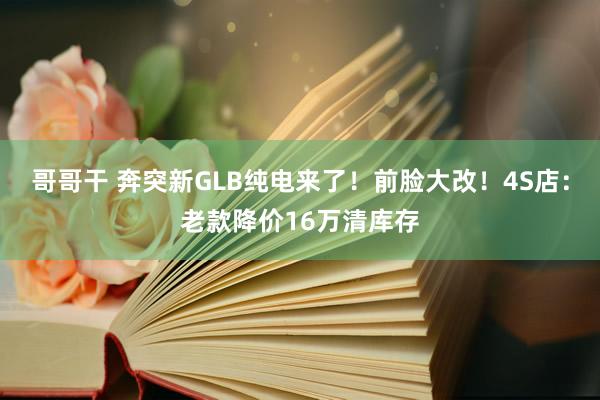 哥哥干 奔突新GLB纯电来了！前脸大改！4S店：老款降价16万清库存